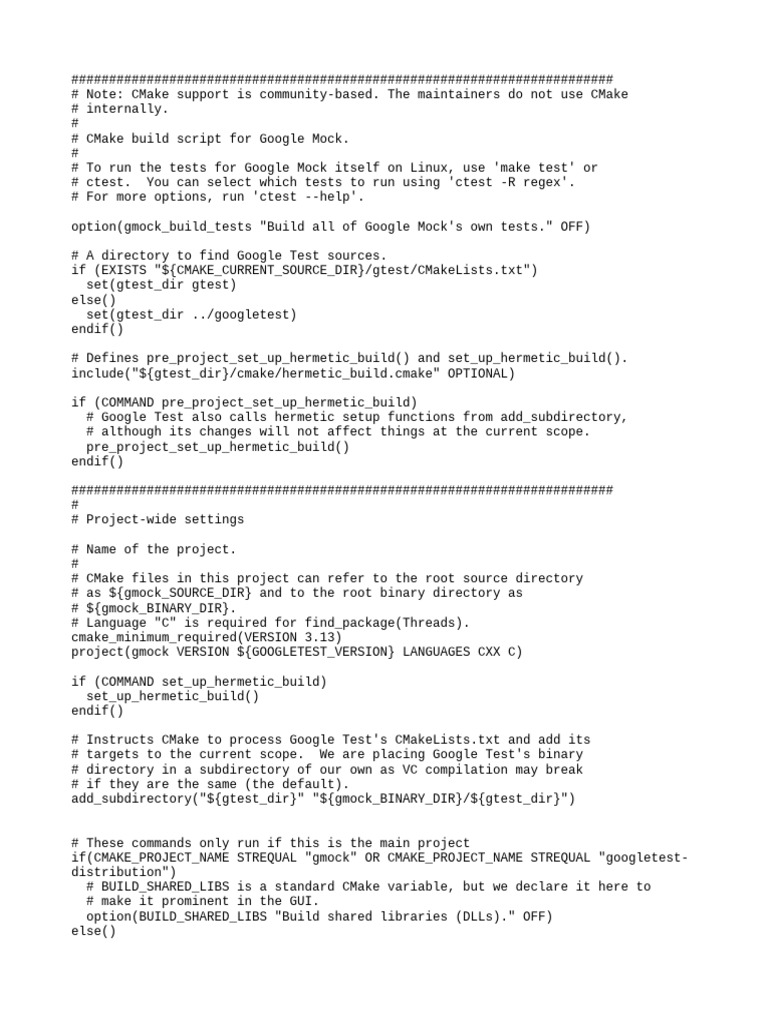 ########################################################################
# Note: CMake support is community-based. The maintainers do not use CMake
# internally.
#
# CMake build script for Google Mock.
#
# To run the tests for Google Mock itself on Linux, use 'make test' or
# ctest.  You can select which tests to run using 'ctest -R regex'.
# For more options, run 'ctest --help'.

option(gmock_build_tests "Build all of Google Mock's own tests." OFF)

# A directory to find Google Test sources.
if (EXISTS "${CMAKE_CURRENT_SOURCE_DIR}/gtest/CMakeLists.txt")
  set(gtest_dir gtest)
else()
  set(gtest_dir ../googletest)
endif()

# Defines pre_project_set_up_hermetic_build() and set_up_hermetic_build().
include("${gtest_dir}/cmake/hermetic_build.cmake" OPTIONAL)

if (COMMAND pre_project_set_up_hermetic_build)
  # Google Test also calls hermetic setup functions from add_subdirectory,
  # although its changes will not affect things at the current scope.
  pre_project_set_up_hermetic_build()
endif()

########################################################################
#
# Project-wide settings

# Name of the project.
#
# CMake files in this project can refer to the root source directory
# as ${gmock_SOURCE_DIR} and to the root binary directory as
# ${gmock_BINARY_DIR}.
# Language "C" is required for find_package(Threads).
cmake_minimum_required(VERSION 3.13)
project(gmock VERSION ${GOOGLETEST_VERSION} LANGUAGES CXX C)

if (COMMAND set_up_hermetic_build)
  set_up_hermetic_build()
endif()

# Instructs CMake to process Google Test's CMakeLists.txt and add its
# targets to the current scope.  We are placing Google Test's binary
# directory in a subdirectory of our own as VC compilation may break
# if they are the same (the default).
add_subdirectory("${gtest_dir}" "${gmock_BINARY_DIR}/${gtest_dir}")


# These commands only run if this is the main project
if(CMAKE_PROJECT_NAME STREQUAL "gmock" OR CMAKE_PROJECT_NAME STREQUAL "googletest-distribution")
  # BUILD_SHARED_LIBS is a standard CMake variable, but we declare it here to
  # make it prominent in the GUI.
  option(BUILD_SHARED_LIBS "Build shared libraries (DLLs)." OFF)
else()